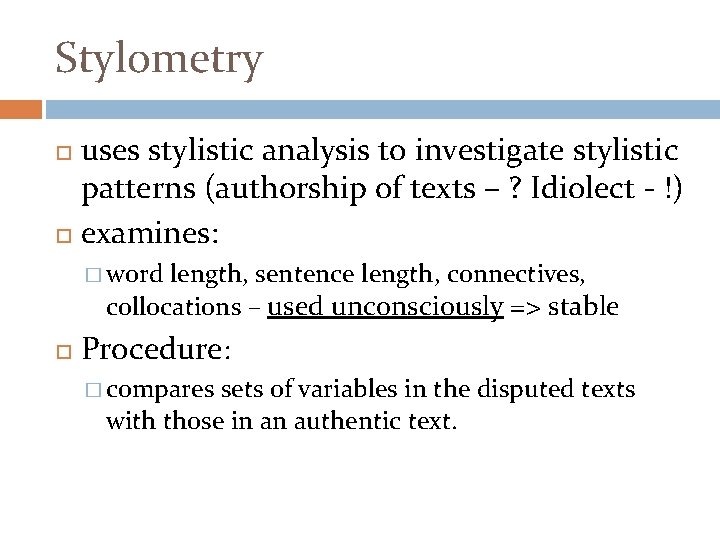 Stylometry

uses stylistic analysis to investigate stylistic patterns (authorship of texts – ? Idiolect - !)

examines:

word length, sentence length, connectives, collocations – used unconsciously => stable

Procedure:

compares sets of variables in the disputed texts with those in an authentic text.